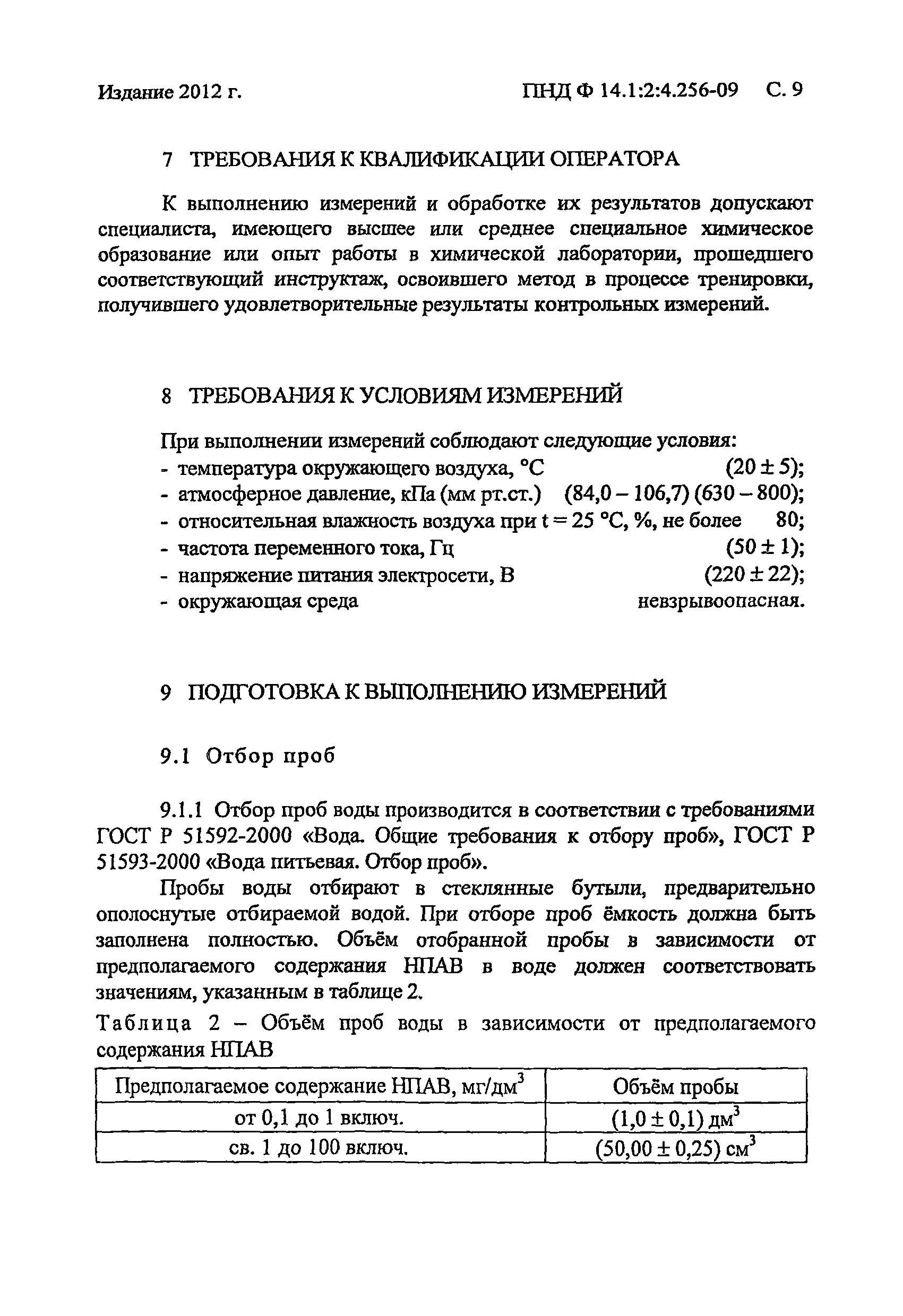 Издание 2012 г.

ПНД Ф 14.1:2:4.256-09 С. 9

7 ТРЕБОВАНИЯ К КВАЛИФИКАЦИИ ОПЕРАТОРА

К выполнению измерений и обработке их результатов допускают специалиста, имеющего высшее или среднее специальное химическое образование или опыт работы в химической лаборатории, прошедшего соответствующий инструктаж, освоившего метод в процессе тренировки, получившего удовлетворительные результаты контрольных измерений.

8 ТРЕБОВАНИЯ К УСЛОВИЯМ ИЗМЕРЕНИЙ

При выполнении измерений соблюдают следующие условия:
- температура окружающего воздуха, °С (20 ± 5);
- атмосферное давление, кПа (мм рт.ст.) (84,0 – 106,7) (630 – 800);
- относительная влажность воздуха при t = 25 °С, %, не более 80;
- частота переменного тока, Гц (50 ± 1);
- напряжение питания электросети, В (220 ± 22);
- окружающая среда невзрывоопасная.

9 ПОДГОТОВКА К ВЫПОЛНЕНИЮ ИЗМЕРЕНИЙ

9.1 Отбор проб

9.1.1 Отбор проб воды производится в соответствии с требованиями ГОСТ Р 51592-2000 «Вода. Общие требования к отбору проб», ГОСТ Р 51593-2000 «Вода питьевая. Отбор проб».

Пробы воды отбирают в стеклянные бутыли, предварительно ополоснутые отбираемой водой. При отборе проб ёмкость должна быть заполнена полностью. Объём отобранной пробы в зависимости от предполагаемого содержания НПАВ в воде должен соответствовать значениям, указанным в таблице 2.

Таблица 2 – Объём проб воды в зависимости от предполагаемого содержания НПАВ

| Предполагаемое содержание НПАВ, мг/дм$^3$ | Объём пробы |
|---|---|
| от 0,1 до 1 включ. | (1,0 ± 0,1) дм$^3$ |
| св. 1 до 100 включ. | (50,00 ± 0,25) см$^3$ |